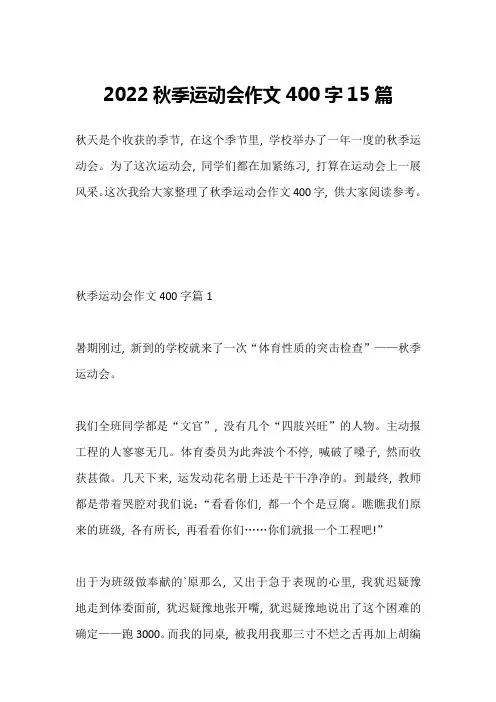 2022 秋季运动会作文 400 字 15 篇

秋天是个收获的季节，在这个季节里，学校举办了一年一度的秋季运动会。为了这次运动会，同学们都在加紧练习，打算在运动会上一展风采。这次我给大家整理了秋季运动会作文 400 字，供大家阅读参考。

秋季运动会作文 400 字篇 1

暑期刚过，新到的学校就来了一次“体育性质的突击检查”——秋季运动会。

我们全班同学都是“文官”，没有几个“四肢兴旺”的人物。主动报工程的人寥寥无几。体育委员为此奔波个不停，喊破了嗓子，然而收获甚微。几天下来，运发动花名册上还是干干净净的。到最终，教师都是带着哭腔对我们说：“看看你们，都一个个是豆腐。瞧瞧我们原来的班级，各有所长，再看看你们……你们就报一个工程吧!”

出于为班级做奉献的`原那么，又出于急于表现的心里，我犹迟疑豫地走到体委面前，犹迟疑豫地张开嘴，犹迟疑豫地说出了这个困难的确定——跑 3000。而我的同桌，被我用我那三寸不烂之舌再加上胡编